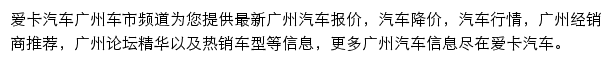 爱卡汽车广州车市频道为您提供最新广州汽车报价，汽车降价，汽车行情，广州经销商推荐，广州论坛精华以及热销车型等信息，更多广州汽车信息尽在爱卡汽车。